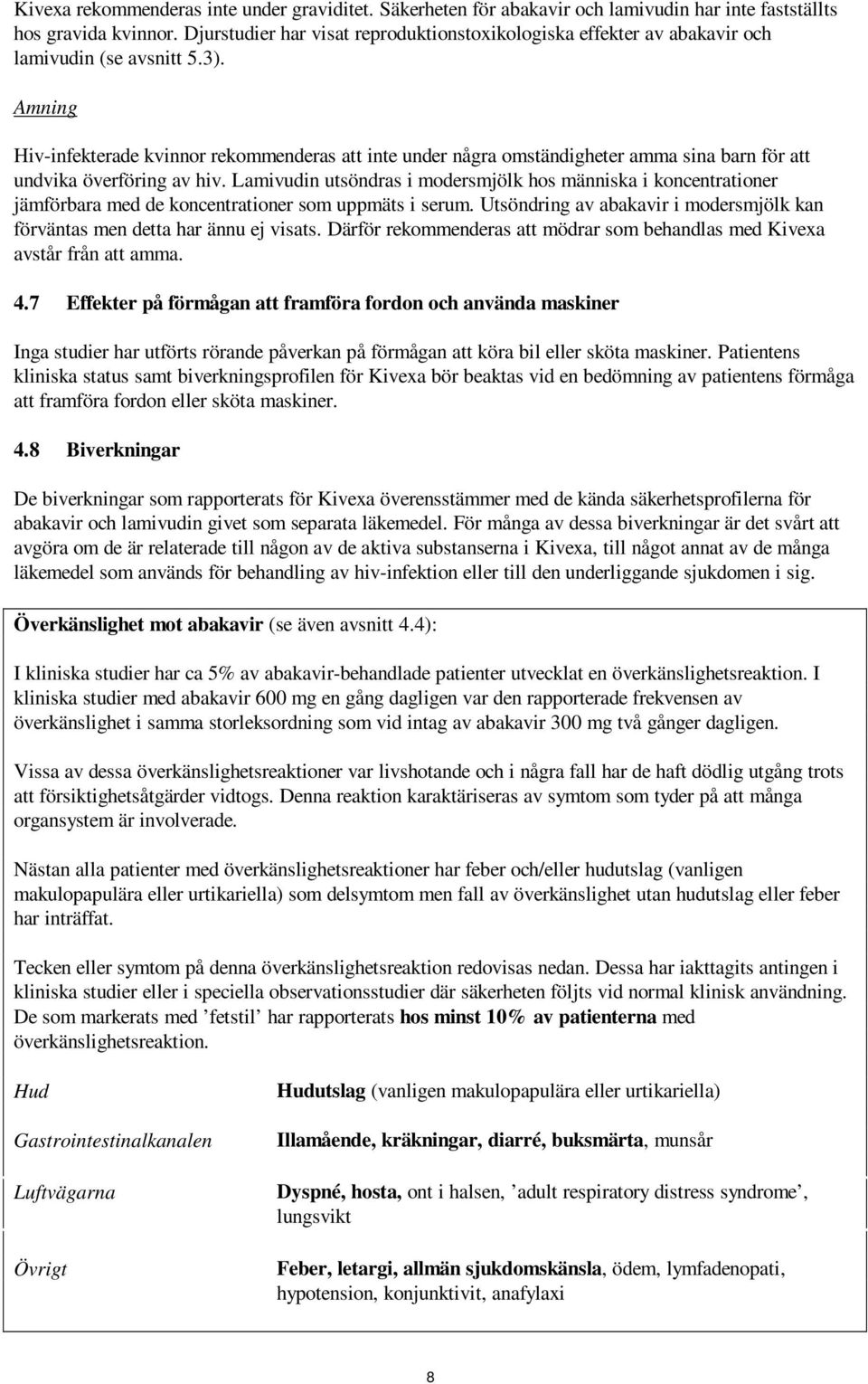 Kivexa rekommenderas inte under graviditet. Säkerheten för abakavir och lamivudin har inte fastställts hos gravida kvinnor. Djurstudier har visat reproduktionstoxikologiska effekter av abakavir och lamivudin (se avsnitt 5.3).

Amning

Hiv-infekterade kvinnor rekommenderas att inte under några omständigheter amma sina barn för att undvika överföring av hiv. Lamivudin utsöndras i modersmjölk hos människa i koncentrationer jämförbara med de koncentrationer som uppmäts i serum. Utsöndring av abakavir i modersmjölk kan förväntas men detta har ännu ej visats. Därför rekommenderas att mödrar som behandlas med Kivexa avstår från att amma.

4.7 Effekter på förmågan att framföra fordon och använda maskiner

Inga studier har utförts rörande påverkan på förmågan att köra bil eller sköta maskiner. Patientens kliniska status samt biverkningsprofilen för Kivexa bör beaktas vid en bedömning av patientens förmåga att framföra fordon eller sköta maskiner.

4.8 Biverkningar

De biverkningar som rapporterats för Kivexa överensstämmer med de kända säkerhetsprofilerna för abakavir och lamivudin givet som separata läkemedel. För många av dessa biverkningar är det svårt att avgöra om de är relaterade till någon av de aktiva substanserna i Kivexa, till något annat av de många läkemedel som används för behandling av hiv-infektion eller till den underliggande sjukdomen i sig.

Överkänslighet mot abakavir (se även avsnitt 4.4):

I kliniska studier har ca 5% av abakavir-behandlade patienter utvecklat en överkänslighetsreaktion. I kliniska studier med abakavir 600 mg en gång dagligen var den rapporterade frekvensen av överkänslighet i samma storleksordning som vid intag av abakavir 300 mg två gånger dagligen.

Vissa av dessa överkänslighetsreaktioner var livshotande och i några fall har de haft dödlig utgång trots att försiktighetsåtgärder vidtogs. Denna reaktion karaktäriseras av symtom som tyder på att många organsystem är involverade.

Nästan alla patienter med överkänslighetsreaktioner har feber och/eller hudutslag (vanligen makulopapulära eller urtikariella) som delsymtom men fall av överkänslighet utan hudutslag eller feber har inträffat.

Tecken eller symtom på denna överkänslighetsreaktion redovisas nedan. Dessa har iakttagits antingen i kliniska studier eller i speciella observationsstudier där säkerheten följts vid normal klinisk användning. De som markerats med ’fetstil’ har rapporterats hos minst 10% av patienterna med överkänslighetsreaktion.

| | |
|---|---|
| Hud | Hudutslag (vanligen makulopapulära eller urtikariella) |
| Gastrointestinalkanalen | Illamående, kräkningar, diarré, buksmärta, munsår |
| Luftvägarna | Dyspné, hosta, ont i halsen, ’adult respiratory distress syndrome’, lungsvikt |
| Övrigt | Feber, letargi, allmän sjukdomskänsla, ödem, lymfadenopati, hypotension, konjunktivit, anafylaxi |

8